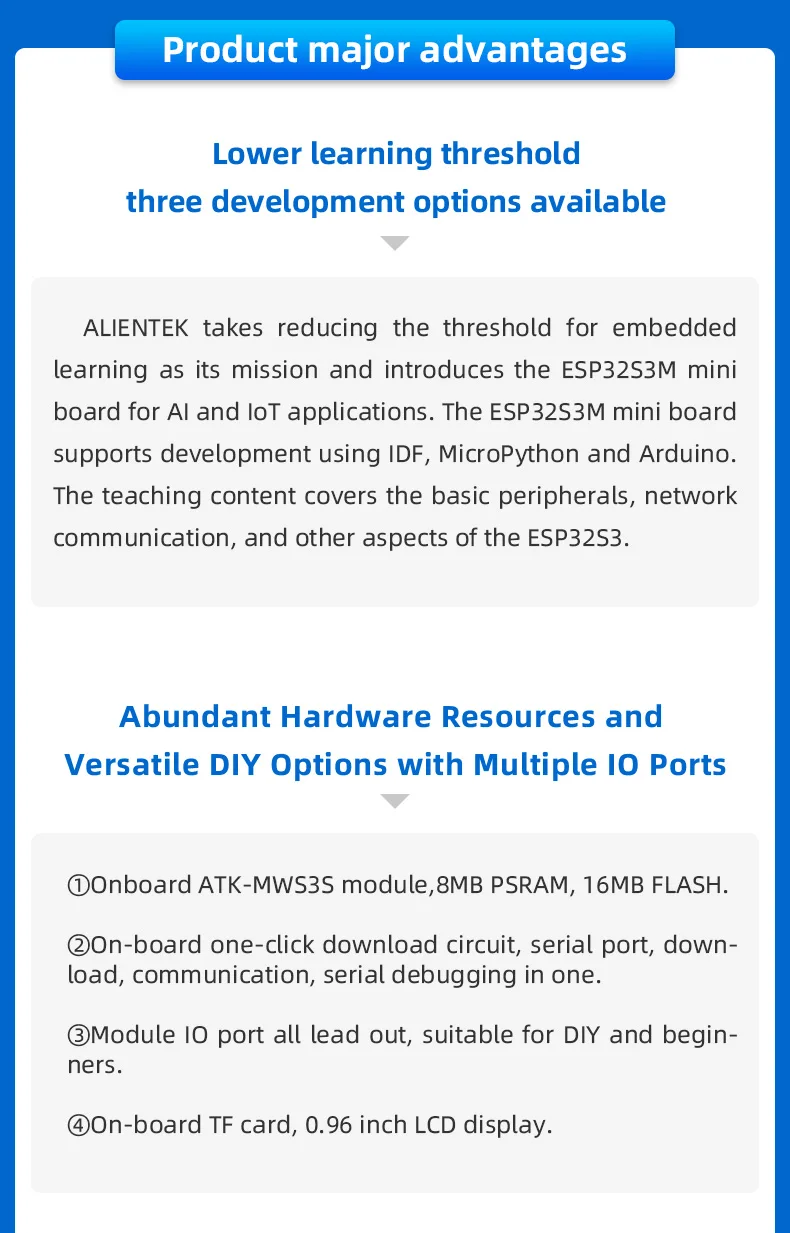 Product major advantages

Lower learning threshold
three development options available

ALIENTEK takes reducing the threshold for embedded learning as its mission and introduces the ESP32S3M mini board for AI and IoT applications. The ESP32S3M mini board supports development using IDF, MicroPython and Arduino. The teaching content covers the basic peripherals, network communication, and other aspects of the ESP32S3.

Abundant Hardware Resources and
Versatile DIY Options with Multiple IO Ports

①Onboard ATK-MWS3S module,8MB PSRAM, 16MB FLASH.

②On-board one-click download circuit, serial port, download, communication, serial debugging in one.

③Module IO port all lead out, suitable for DIY and beginners.

④On-board TF card, 0.96 inch LCD display.